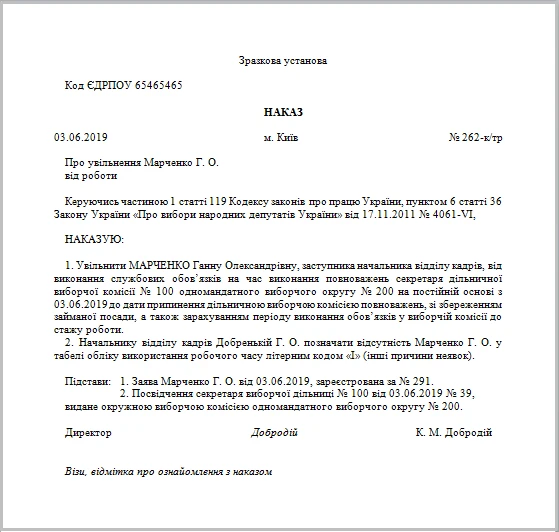 Зразкова установа

Код ЄДРПОУ 65465465

НАКАЗ

03.06.2019 м. Київ № 262-к/тр

Про увільнення Марченко Г. О.
від роботи

Керуючись частиною 1 статті 119 Кодексу законів про працю України, пунктом 6 статті 36 Закону України «Про вибори народних депутатів України» від 17.11.2011 № 4061-VI,

НАКАЗУЮ:

1. Увільнити МАРЧЕНКО Ганну Олександрівну, заступника начальника відділу кадрів, від виконання службових обов'язків на час виконання повноважень секретаря дільничної виборчої комісії № 100 одномандатного виборчого округу № 200 на постійній основі з 03.06.2019 до дати припинення дільничною виборчою комісією повноважень, зі збереженням займаної посади, а також зарахуванням періоду виконання обов'язків у виборчій комісії до стажу роботи.
2. Начальнику відділу кадрів Добренькій Г. О. позначати відсутність Марченко Г. О. у табелі обліку використання робочого часу літерним кодом «І» (інші причини неявок).

Підстави: 1. Заява Марченко Г. О. від 03.06.2019, зареєстрована за № 291.
2. Посвідчення секретаря виборчої дільниці № 100 від 03.06.2019 № 39, видане окружною виборчою комісією одномандатного виборчого округу № 200.

Директор Добродій К. М. Добродій

Візи, відмітка про ознайомлення з наказом